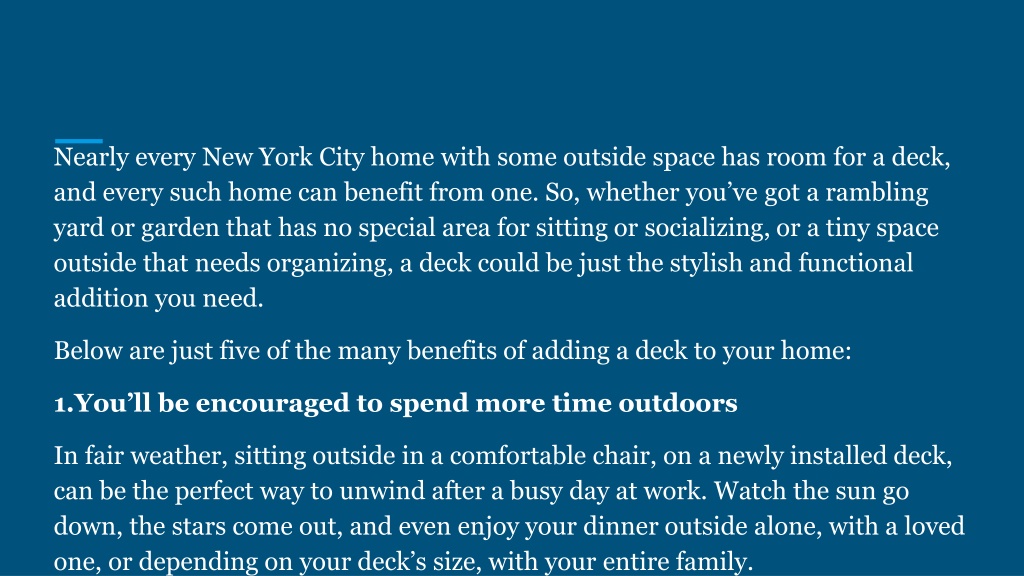 Nearly every New York City home with some outside space has room for a deck, and every such home can benefit from one. So, whether you’ve got a rambling yard or garden that has no special area for sitting or socializing, or a tiny space outside that needs organizing, a deck could be just the stylish and functional addition you need.

Below are just five of the many benefits of adding a deck to your home:

1.You’ll be encouraged to spend more time outdoors

In fair weather, sitting outside in a comfortable chair, on a newly installed deck, can be the perfect way to unwind after a busy day at work. Watch the sun go down, the stars come out, and even enjoy your dinner outside alone, with a loved one, or depending on your deck’s size, with your entire family.